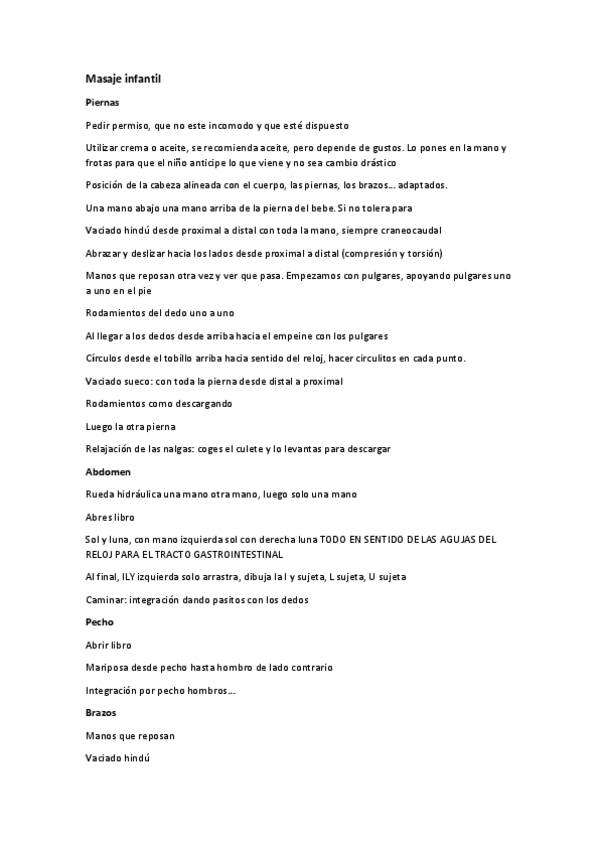 Masaje infantil

Piernas

Pedir permiso, que no este incomodo y que esté dispuesto

Utilizar crema o aceite, se recomienda aceite, pero depende de gustos. Lo pones en la mano y frotas para que el niño anticipe lo que viene y no sea cambio drástico

Posición de la cabeza alineada con el cuerpo, las piernas, los brazos… adaptados.

Una mano abajo una mano arriba de la pierna del bebe. Si no tolera para

Vaciado hindú desde proximal a distal con toda la mano, siempre craneocaudal

Abrazar y deslizar hacia los lados desde proximal a distal (compresión y torsión)

Manos que reposan otra vez y ver que pasa. Empezamos con pulgares, apoyando pulgares uno a uno en el pie

Rodamientos del dedo uno a uno

Al llegar a los dedos desde arriba hacia el empeine con los pulgares

Círculos desde el tobillo arriba hacia sentido del reloj, hacer circulitos en cada punto.

Vaciado sueco: con toda la pierna desde distal a proximal

Rodamientos como descargando

Luego la otra pierna

Relajación de las nalgas: coges el culete y lo levantas para descargar

Abdomen

Rueda hidráulica una mano otra mano, luego solo una mano

Abres libro

Sol y luna, con mano izquierda sol con derecha luna TODO EN SENTIDO DE LAS AGUJAS DEL RELOJ PARA EL TRACTO GASTROINTESTINAL

Al final, ILY izquierda solo arrastra, dibuja la I y sujeta, L sujeta, U sujeta

Caminar: integración dando pasitos con los dedos

Pecho

Abrir libro

Mariposa desde pecho hasta hombro de lado contrario

Integración por pecho hombros…

Brazos

Manos que reposan

Vaciado hindú